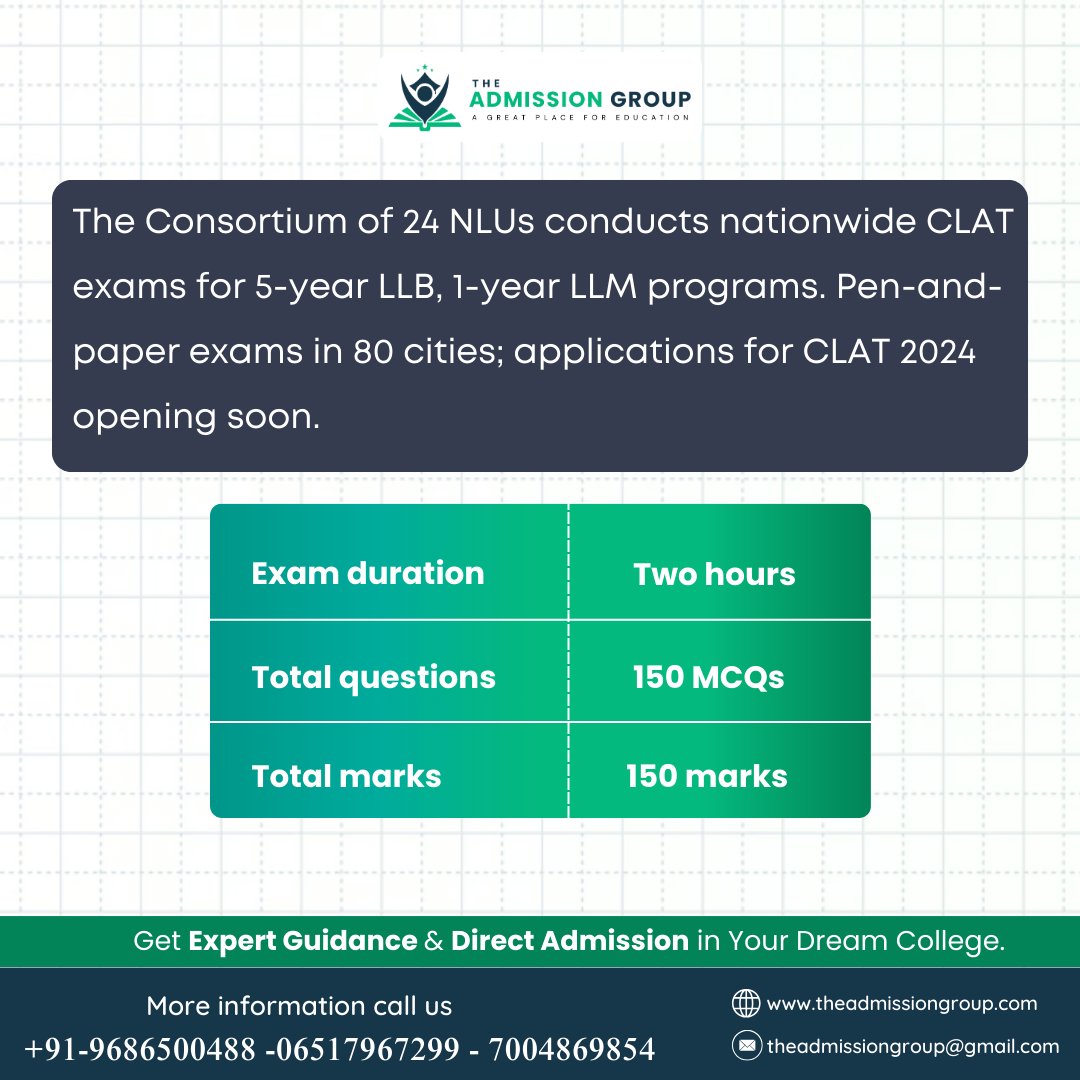 THE ADMISSION GROUP
A GREAT PLACE FOR EDUCATION

The Consortium of 24 NLUs conducts nationwide CLAT exams for 5-year LLB, 1-year LLM programs. Pen-and-paper exams in 80 cities; applications for CLAT 2024 opening soon.

| Exam duration | Two hours |
|---|---|
| Total questions | 150 MCQs |
| Total marks | 150 marks |

Get Expert Guidance & Direct Admission in Your Dream College.

More information call us
+91-9686500488 -06517967299 - 7004869854

www.theadmissiongroup.com
theadmissiongroup@gmail.com